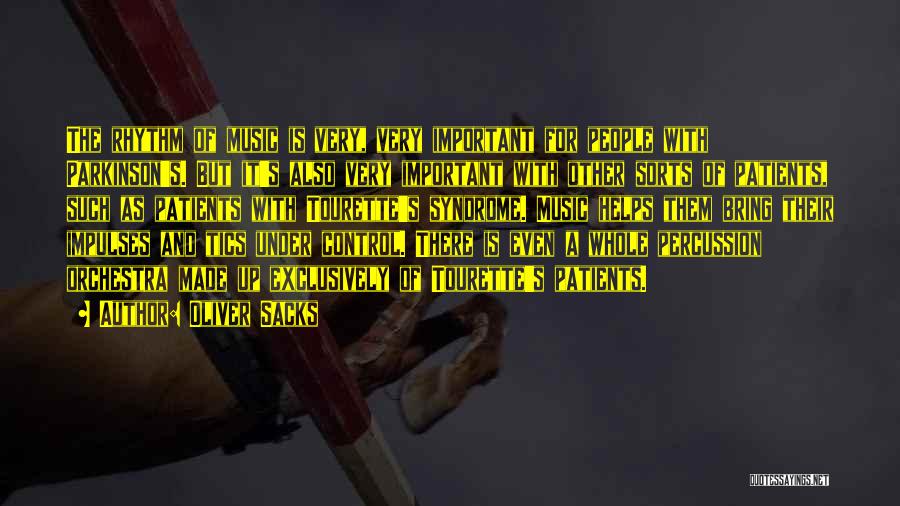 The rhythm of music is very, very important for people with Parkinson's. But it's also very important with other sorts of patients, such as patients with Tourette's syndrome. Music helps them bring their impulses and tics under control. There is even a whole percussion orchestra made up exclusively of Tourette's patients.

Author: Oliver Sacks

QUOTESSAYINGS.NET